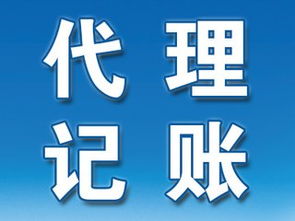 代理
记账